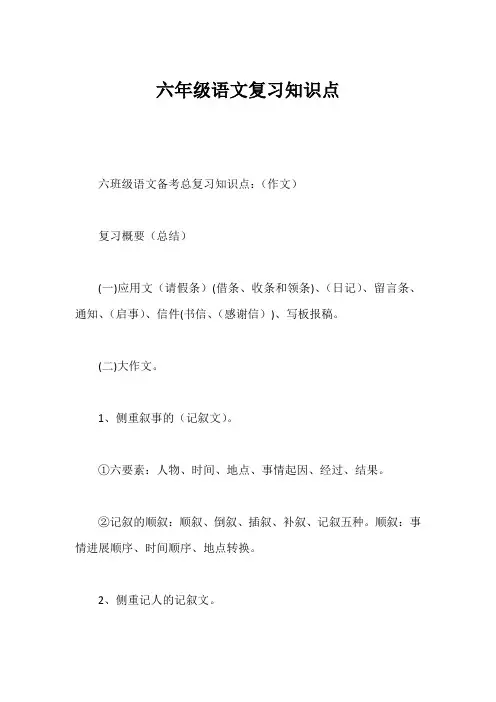 六年级语文复习知识点

六班级语文备考总复习知识点：(作文)

复习概要（总结)

(一)应用文（请假条）(借条、收条和领条)、(日记)、留言条、通知、(启事)、信件(书信、(感谢信）)、写板报稿。

(二)大作文。

1、侧重叙事的（记叙文)。

①六要素：人物、时间、地点、事情起因、经过、结果。

②记叙的顺叙：顺叙、倒叙、插叙、补叙、记叙五种。顺叙：事情进展顺序、时间顺序、地点转换。

2、侧重记人的记叙文。